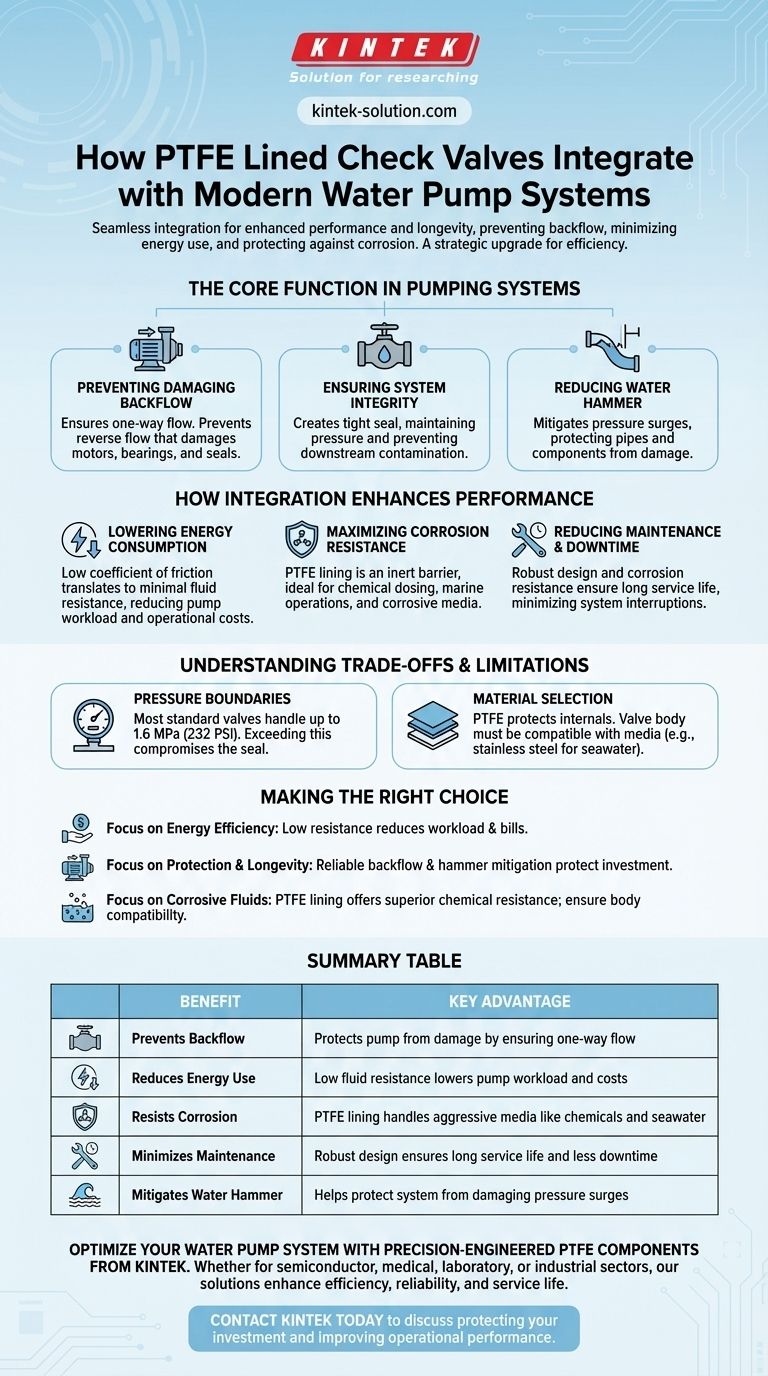 KINTEK
Solution for researching

kintek-solution.com

How PTFE Lined Check Valves Integrate with Modern Water Pump Systems

Seamless integration for enhanced performance and longevity, preventing backflow, minimizing energy use, and protecting against corrosion. A strategic upgrade for efficiency.

THE CORE FUNCTION IN PUMPING SYSTEMS

PREVENTING DAMAGING BACKFLOW
Ensures one-way flow. Prevents reverse flow that damages motors, bearings, and seals.

ENSURING SYSTEM INTEGRITY
Creates tight seal, maintaining pressure and preventing downstream contamination.

REDUCING WATER HAMMER
Mitigates pressure surges, protecting pipes and components from damage.

HOW INTEGRATION ENHANCES PERFORMANCE

LOWERING ENERGY CONSUMPTION
Low coefficient of friction translates to minimal fluid resistance, reducing pump workload and operational costs.

MAXIMIZING CORROSION RESISTANCE
PTFE lining is an inert barrier, ideal for chemical dosing, marine operations, and corrosive media.

REDUCING MAINTENANCE & DOWNTIME
Robust design and corrosion resistance ensure long service life, minimizing system interruptions.

UNDERSTANDING TRADE-OFFS & LIMITATIONS

PRESSURE BOUNDARIES
Most standard valves handle up to 1.6 MPa (232 PSI). Exceeding this compromises the seal.

MATERIAL SELECTION
PTFE protects internals. Valve body must be compatible with media (e.g., stainless steel for seawater).

MAKING THE RIGHT CHOICE

Focus on Energy Efficiency: Low resistance reduces workload & bills.

Focus on Protection & Longevity: Reliable backflow & hammer mitigation protect investment.

Focus on Corrosive Fluids: PTFE lining offers superior chemical resistance; ensure body compatibillty.

SUMMARY TABLE

| | BENEFIT | KEY ADVANTAGE |
|---|---|---|
| | Prevents Backflow | Protects pump from damage by ensuring one-way flow |
| | Reduces Energy Use | Low fluid resistance lowers pump workload and costs |
| | Resists Corrosion | PTFE lining handles aggressive media like chemicals and seawater |
| | Minimizes Maintenance | Robust design ensures long service life and less downtime |
| | Mitigates Water Hammer | Helps protect system from damaging pressure surges |

OPTIMIZE YOUR WATER PUMP SYSTEM WITH PRECISION-ENGINEERED PTFE COMPONENTS FROM KINTEK. Whether for semiconductor, medical, laboratory, or industrial sectors, our solutions enhance efficiency, reliability, and service life.

CONTACT KINTEK TODAY to discuss protecting your investment and improving operational performance.